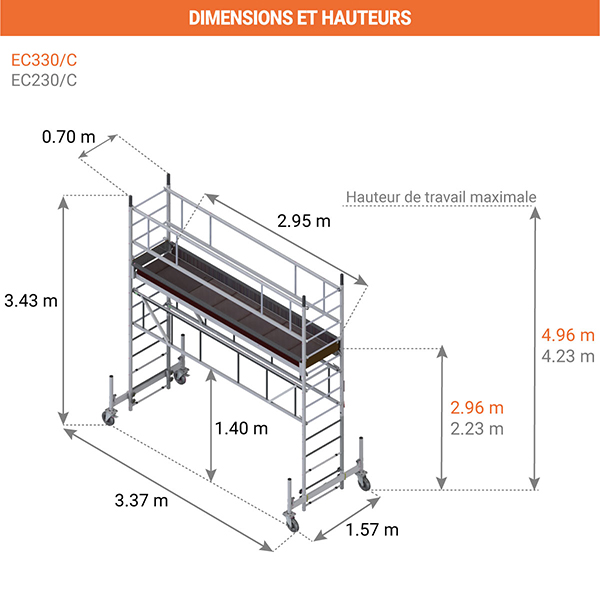 DIMENSIONS ET HAUTEURS

EC330/C
EC230/C

0.70 m

Hauteur de travail maximale

2.95 m

3.43 m

4.96 m
4.23 m

2.96 m
2.23 m

1.40 m

3.37 m

1.57 m